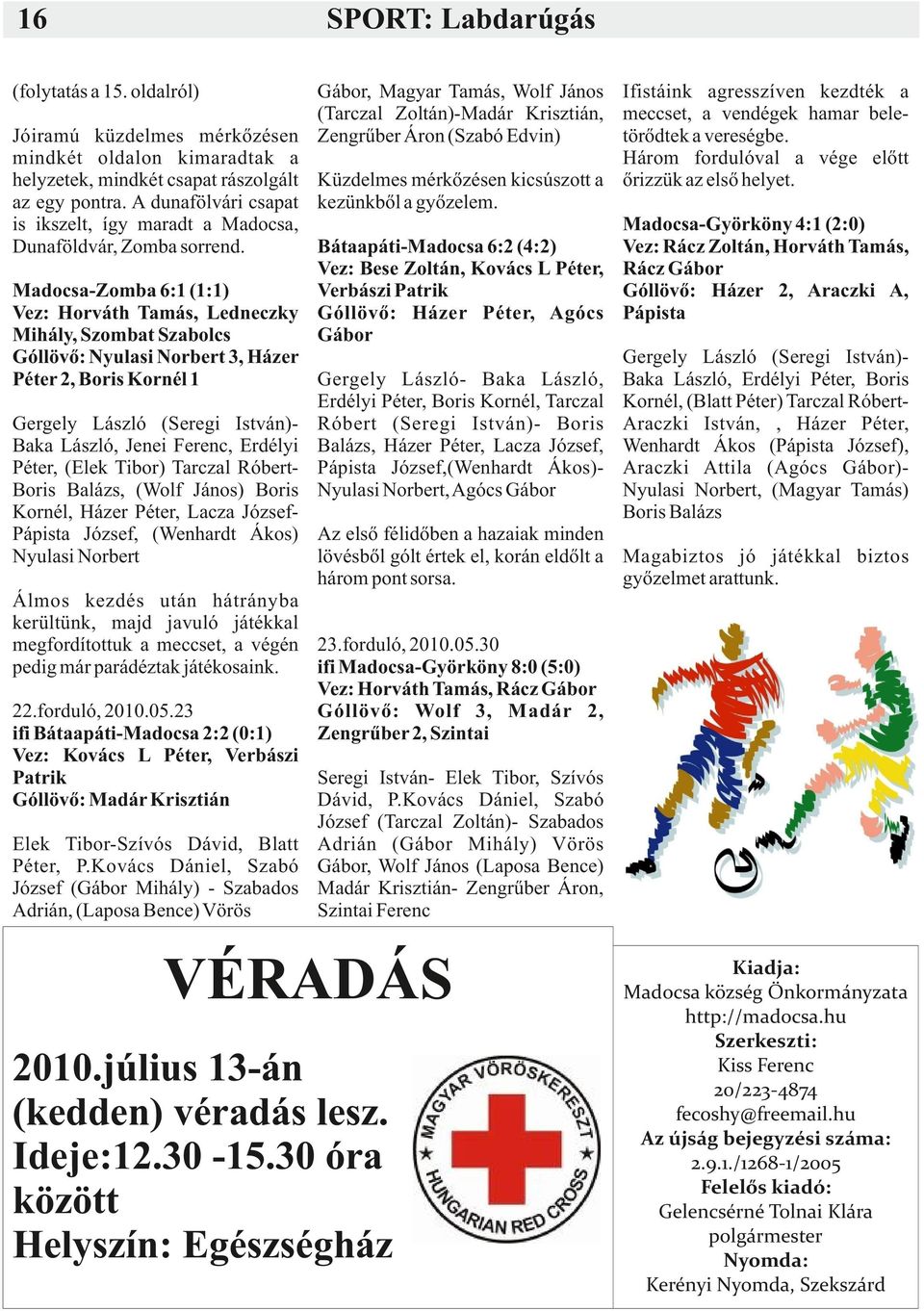 16 SPORT: Labdarúgás

(folytatás a 15. oldalról)

Jóiramú küzdelmes mérkőzésen mindkét oldalon kimaradtak a helyzetek, mindkét csapat rászolgált az egy pontra. A dunafölvári csapat is ikszelt, így maradt a Madocsa, Dunaföldvár, Zomba sorrend.

Madocsa-Zomba 6:1 (1:1)
Vez: Horváth Tamás, Ledneczky Mihály, Szombat Szabolcs
Góllövő: Nyulasi Norbert 3, Házer Péter 2, Boris Kornél 1

Gergely László (Seregi István)- Baka László, Jenei Ferenc, Erdélyi Péter, (Elek Tibor) Tarczal Róbert- Boris Balázs, (Wolf János) Boris Kornél, Házer Péter, Lacza József- Pápista József, (Wenhardt Ákos) Nyulasi Norbert

Álmos kezdés után hátrányba kerültünk, majd javuló játékkal megfordítottuk a meccset, a végén pedig már parádéztak játékosaink.

22.forduló, 2010.05.23
ifi Bátaapáti-Madocsa 2:2 (0:1)
Vez: Kovács L Péter, Verbászi Patrik
Góllövő: Madár Krisztián

Elek Tibor-Szívós Dávid, Blatt Péter, P.Kovács Dániel, Szabó József (Gábor Mihály) - Szabados Adrián, (Laposa Bence) Vörös Gábor, Magyar Tamás, Wolf János (Tarczal Zoltán)-Madár Krisztián, Zengrűber Áron (Szabó Edvin)

Küzdelmes mérkőzésen kicsúszott a kezünkből a győzelem.

Bátaapáti-Madocsa 6:2 (4:2)
Vez: Bese Zoltán, Kovács L Péter, Verbászi Patrik
Góllövő: Házer Péter, Agócs Gábor

Gergely László- Baka László, Erdélyi Péter, Boris Kornél, Tarczal Róbert (Seregi István)- Boris Balázs, Házer Péter, Lacza József, Pápista József,(Wenhardt Ákos)- Nyulasi Norbert, Agócs Gábor

Az első félidőben a hazaiak minden lövésből gólt értek el, korán eldőlt a három pont sorsa.

23.forduló, 2010.05.30
ifi Madocsa-Györköny 8:0 (5:0)
Vez: Horváth Tamás, Rácz Gábor
Góllövő: Wolf 3, Madár 2, Zengrűber 2, Szintai

Seregi István- Elek Tibor, Szívós Dávid, P.Kovács Dániel, Szabó József (Tarczal Zoltán)- Szabados Adrián (Gábor Mihály) Vörös Gábor, Wolf János (Laposa Bence) Madár Krisztián- Zengrűber Áron, Szintai Ferenc

Ifistáink agresszíven kezdték a meccset, a vendégek hamar beletörődtek a vereségbe.
Három fordulóval a vége előtt őrizzük az első helyet.

Madocsa-Györköny 4:1 (2:0)
Vez: Rácz Zoltán, Horváth Tamás, Rácz Gábor
Góllövő: Házer 2, Araczki A, Pápista

Gergely László (Seregi István)- Baka László, Erdélyi Péter, Boris Kornél, (Blatt Péter) Tarczal Róbert- Araczki István, , Házer Péter, Wenhardt Ákos (Pápista József), Araczki Attila (Agócs Gábor)- Nyulasi Norbert, (Magyar Tamás) Boris Balázs

Magabiztos jó játékkal biztos győzelmet arattunk.

VÉRADÁS

2010.július 13-án (kedden) véradás lesz.
Ideje:12.30 -15.30 óra között
Helyszín: Egészségház

MAGYAR VÖRÖSKERESZT
HUNGARIAN RED CROSS

Kiadja:
Madocsa község Önkormányzata
http://madocsa.hu
Szerkeszti:
Kiss Ferenc
20/223-4874
fecoshy@freemail.hu
Az újság bejegyzési száma:
2.9.1./1268-1/2005
Felelős kiadó:
Gelencsérné Tolnai Klára
polgármester
Nyomda:
Kerényi Nyomda, Szekszárd